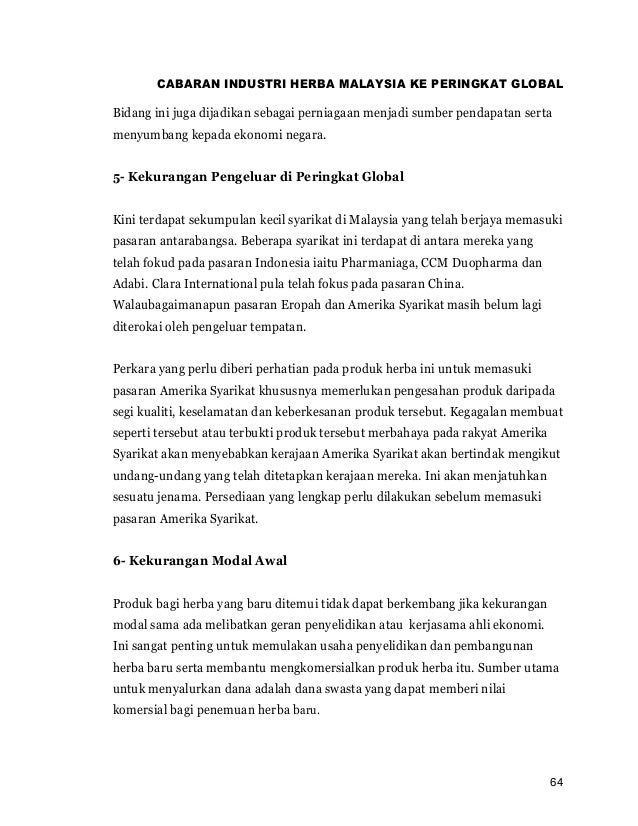 CABARAN INDUSTRI HERBA MALAYSIA KE PERINGKAT GLOBAL

Bidang ini juga dijadikan sebagai perniagaan menjadi sumber pendapatan serta menyumbang kepada ekonomi negara.

5- Kekurangan Pengeluar di Peringkat Global

Kini terdapat sekumpulan kecil syarikat di Malaysia yang telah berjaya memasuki pasaran antarabangsa. Beberapa syarikat ini terdapat di antara mereka yang telah fokud pada pasaran Indonesia iaitu Pharmaniaga, CCM Duopharma dan Adabi. Clara International pula telah fokus pada pasaran China. Walaubagaimanapun pasaran Eropah dan Amerika Syarikat masih belum lagi diterokai oleh pengeluar tempatan.

Perkara yang perlu diberi perhatian pada produk herba ini untuk memasuki pasaran Amerika Syarikat khususnya memerlukan pengesahan produk daripada segi kualiti, keselamatan dan keberkesanan produk tersebut. Kegagalan membuat seperti tersebut atau terbukti produk tersebut merbahaya pada rakyat Amerika Syarikat akan menyebabkan kerajaan Amerika Syarikat akan bertindak mengikut undang-undang yang telah ditetapkan kerajaan mereka. Ini akan menjatuhkan sesuatu jenama. Persediaan yang lengkap perlu dilakukan sebelum memasuki pasaran Amerika Syarikat.

6- Kekurangan Modal Awal

Produk bagi herba yang baru ditemui tidak dapat berkembang jika kekurangan modal sama ada melibatkan geran penyelidikan atau kerjasama ahli ekonomi. Ini sangat penting untuk memulakan usaha penyelidikan dan pembangunan herba baru serta membantu mengkomersialkan produk herba itu. Sumber utama untuk menyalurkan dana adalah dana swasta yang dapat memberi nilai komersial bagi penemuan herba baru.

64